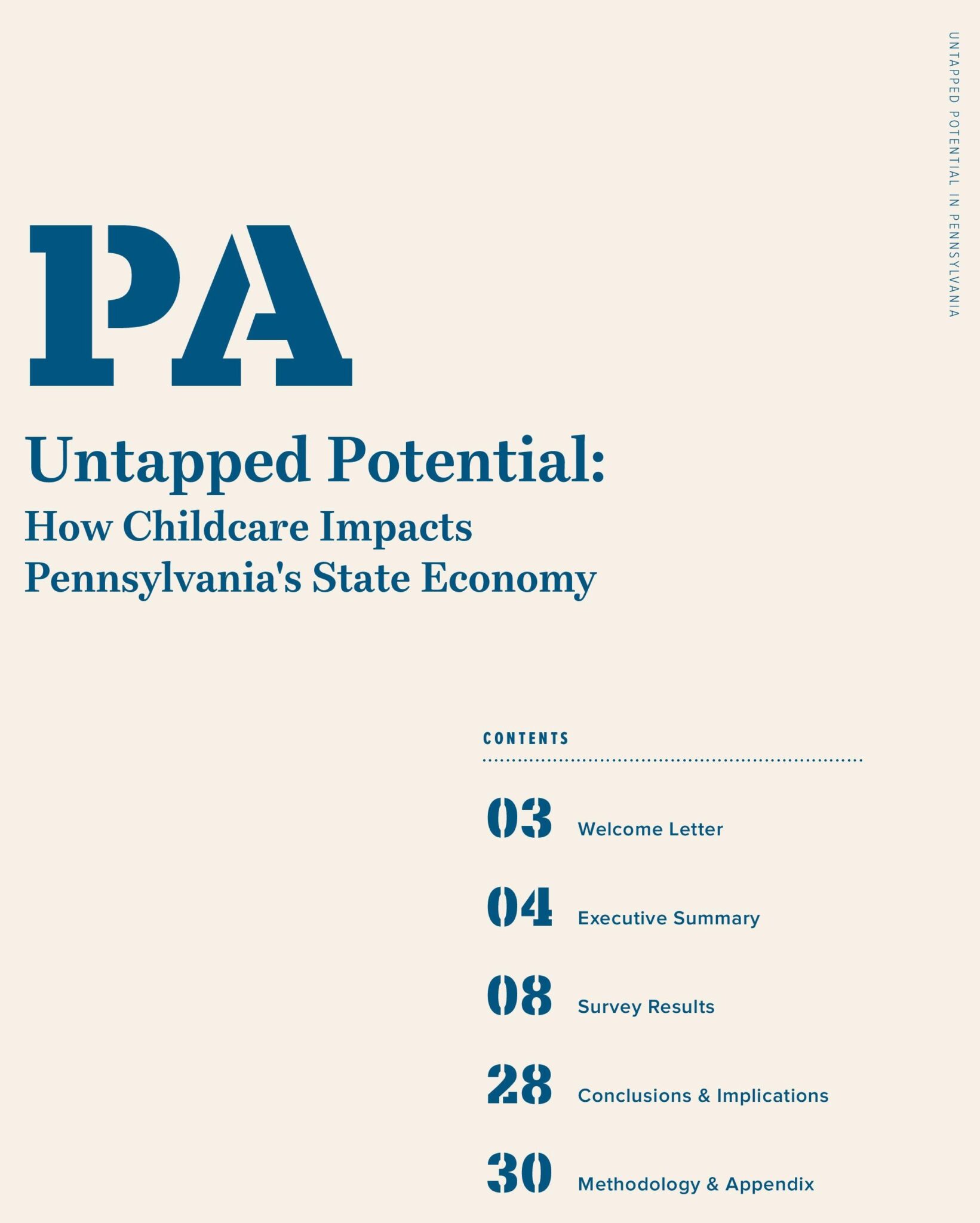 UNTAPPED POTENTIAL IN PENNSYLVANIA

PA

Untapped Potential:
How Childcare Impacts Pennsylvania's State Economy

CONTENTS

03 Welcome Letter

04 Executive Summary

08 Survey Results

28 Conclusions & Implications

30 Methodology & Appendix